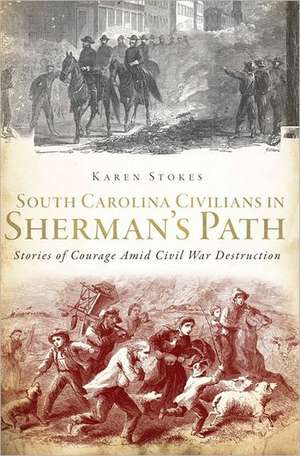 KAREN STOKES

SOUTH CAROLINA CIVILIANS IN SHERMAN'S PATH

Stories of Courage Amid Civil War Destruction